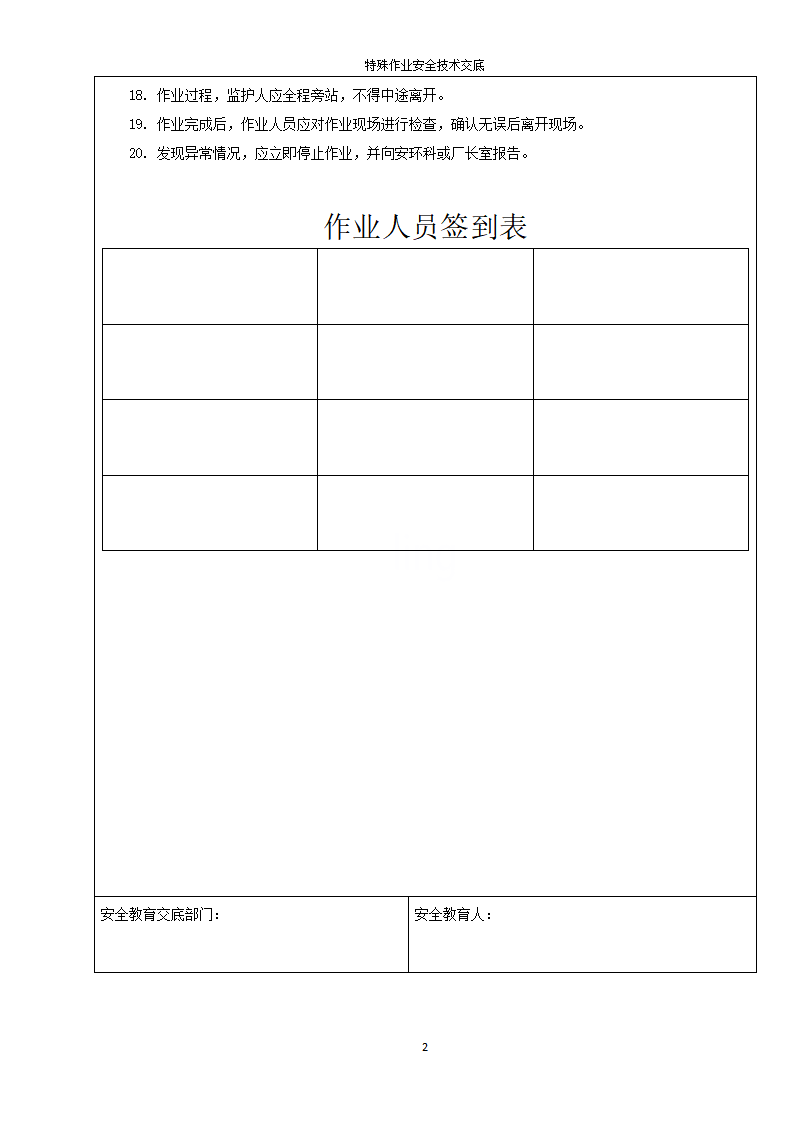 特殊作业安全技术交底

18. 作业过程，监护人应全程旁站，不得中途离开。

19. 作业完成后，作业人员应对作业现场进行检查，确认无误后离开现场。

20. 发现异常情况，应立即停止作业，并向安环科或厂长室报告。

作业人员签到表

| | | |
|---|---|---|
| | | |
| | | |
| | | |
| | | |

| 安全教育交底部门： | 安全教育人： |
|---|---|

2